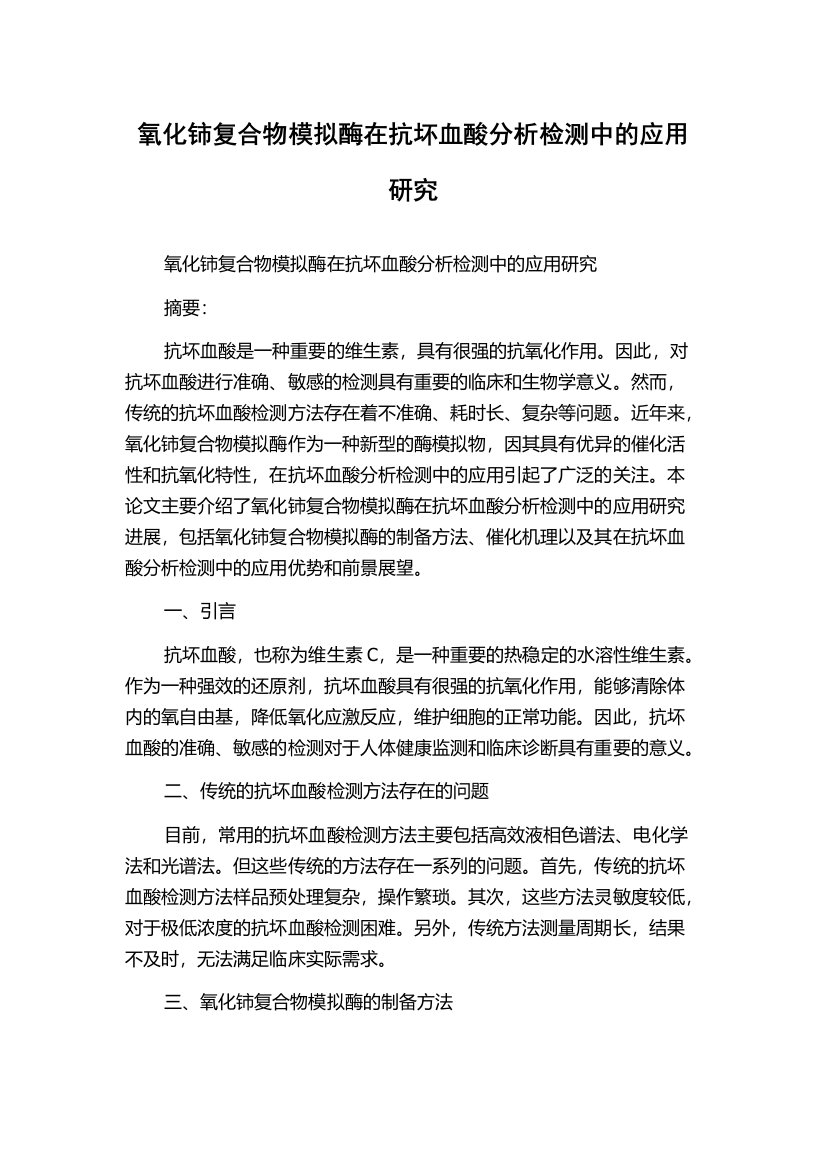 氧化铈复合物模拟酶在抗坏血酸分析检测中的应用研究

氧化铈复合物模拟酶在抗坏血酸分析检测中的应用研究

摘要：

抗坏血酸是一种重要的维生素，具有很强的抗氧化作用。因此，对抗坏血酸进行准确、敏感的检测具有重要的临床和生物学意义。然而，传统的抗坏血酸检测方法存在着不准确、耗时长、复杂等问题。近年来，氧化铈复合物模拟酶作为一种新型的酶模拟物，因其具有优异的催化活性和抗氧化特性，在抗坏血酸分析检测中的应用引起了广泛的关注。本论文主要介绍了氧化铈复合物模拟酶在抗坏血酸分析检测中的应用研究进展，包括氧化铈复合物模拟酶的制备方法、催化机理以及其在抗坏血酸分析检测中的应用优势和前景展望。

一、引言

抗坏血酸，也称为维生素 C，是一种重要的热稳定的水溶性维生素。作为一种强效的还原剂，抗坏血酸具有很强的抗氧化作用，能够清除体内的氧自由基，降低氧化应激反应，维护细胞的正常功能。因此，抗坏血酸的准确、敏感的检测对于人体健康监测和临床诊断具有重要的意义。

二、传统的抗坏血酸检测方法存在的问题

目前，常用的抗坏血酸检测方法主要包括高效液相色谱法、电化学法和光谱法。但这些传统的方法存在一系列的问题。首先，传统的抗坏血酸检测方法样品预处理复杂，操作繁琐。其次，这些方法灵敏度较低，对于极低浓度的抗坏血酸检测困难。另外，传统方法测量周期长，结果不及时，无法满足临床实际需求。

三、氧化铈复合物模拟酶的制备方法